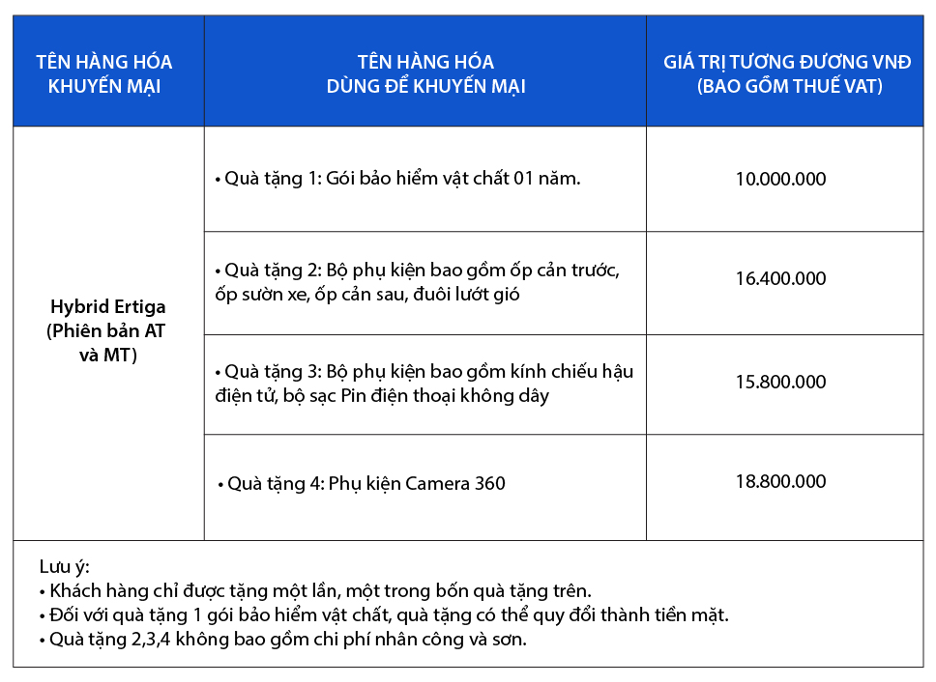 | TÊN HÀNG HÓA KHUYẾN MẠI | TÊN HÀNG HÓA DÙNG ĐỂ KHUYẾN MẠI | GIÁ TRỊ TƯƠNG ĐƯƠNG VNĐ (BAO GỒM THUẾ VAT) |
|---|---|---|
| Hybrid Ertiga (Phiên bản AT và MT) | • Quà tặng 1: Gói bảo hiểm vật chất 01 năm. | 10.000.000 |
| | • Quà tặng 2: Bộ phụ kiện bao gồm ốp cản trước, ốp sườn xe, ốp cản sau, đuôi lướt gió | 16.400.000 |
| | • Quà tặng 3: Bộ phụ kiện bao gồm kính chiếu hậu điện tử, bộ sạc Pin điện thoại không dây | 15.800.000 |
| | • Quà tặng 4: Phụ kiện Camera 360 | 18.800.000 |

Lưu ý:
• Khách hàng chỉ được tặng một lần, một trong bốn quà tặng trên.
• Đối với quà tặng 1 gói bảo hiểm vật chất, quà tặng có thể quy đổi thành tiền mặt.
• Quà tặng 2,3,4 không bao gồm chi phí nhân công và sơn.